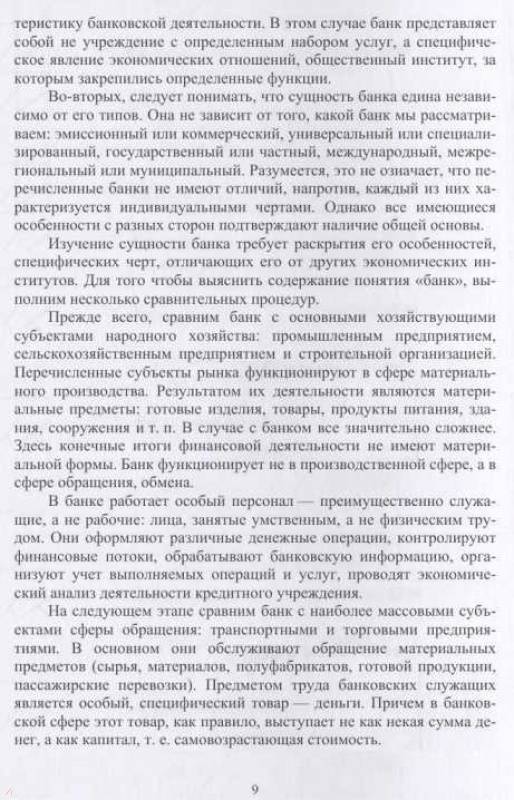 теристику банковской деятельности. В этом случае банк представляет собой не учреждение с определенным набором услуг, а специфическое явление экономических отношений, общественный институт, за которым закрепились определенные функции.

Во-вторых, следует понимать, что сущность банка едина независимо от его типов. Она не зависит от того, какой банк мы рассматриваем: эмиссионный или коммерческий, универсальный или специализированный, государственный или частный, международный, межрегиональный или муниципальный. Разумеется, это не означает, что перечисленные банки не имеют отличий, напротив, каждый из них характеризуется индивидуальными чертами. Однако все имеющиеся особенности с разных сторон подтверждают наличие общей основы.

Изучение сущности банка требует раскрытия его особенностей, специфических черт, отличающих его от других экономических институтов. Для того чтобы выяснить содержание понятия «банк», выполним несколько сравнительных процедур.

Прежде всего, сравним банк с основными хозяйствующими субъектами народного хозяйства: промышленным предприятием, сельскохозяйственным предприятием и строительной организацией. Перечисленные субъекты рынка функционируют в сфере материального производства. Результатом их деятельности являются материальные предметы: готовые изделия, товары, продукты питания, здания, сооружения и т. п. В случае с банком все значительно сложнее. Здесь конечные итоги финансовой деятельности не имеют материальной формы. Банк функционирует не в производственной сфере, а в сфере обращения, обмена.

В банке работает особый персонал — преимущественно служащие, а не рабочие: лица, занятые умственным, а не физическим трудом. Они оформляют различные денежные операции, контролируют финансовые потоки, обрабатывают банковскую информацию, организуют учет выполняемых операций и услуг, проводят экономический анализ деятельности кредитного учреждения.

На следующем этапе сравним банк с наиболее массовыми субъектами сферы обращения: транспортными и торговыми предприятиями. В основном они обслуживают обращение материальных предметов (сырья, материалов, полуфабрикатов, готовой продукции, пассажирские перевозки). Предметом труда банковских служащих является особый, специфический товар — деньги. Причем в банковской сфере этот товар, как правило, выступает не как некая сумма денег, а как капитал, т. е. самовозрастающая стоимость.

9